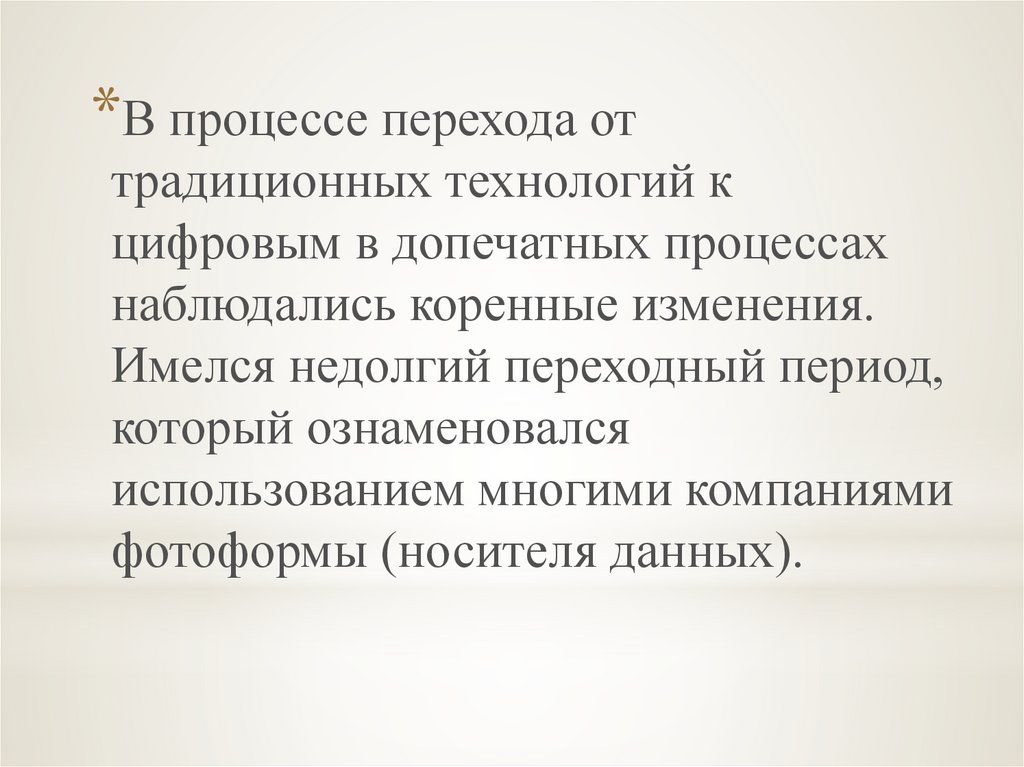 *В процессе перехода от традиционных технологий к цифровым в допечатных процессах наблюдались коренные изменения. Имелся недолгий переходный период, который ознаменовался использованием многими компаниями фотоформы (носителя данных).